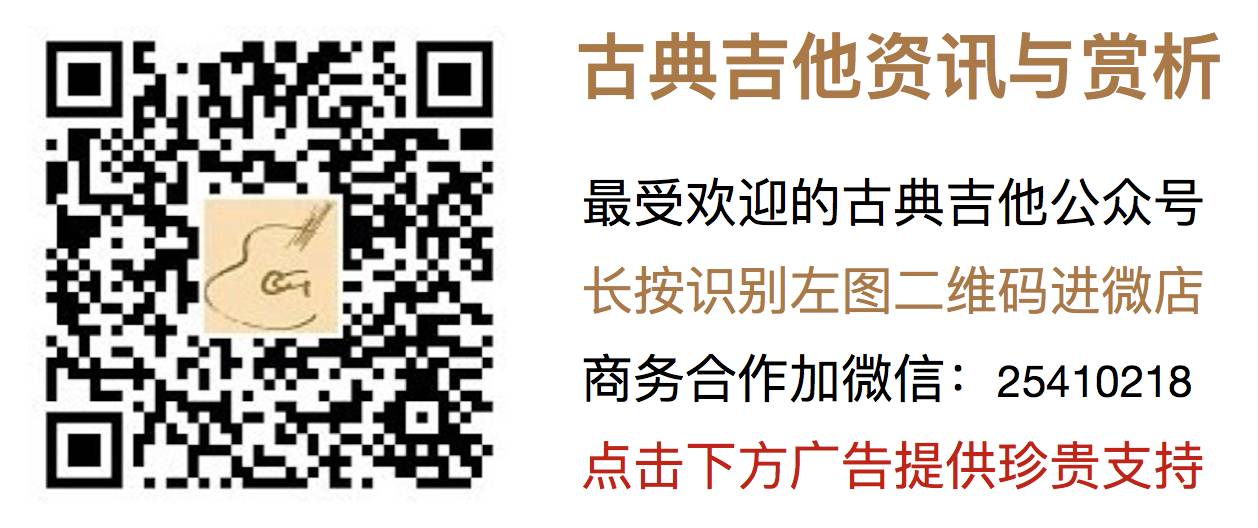 古典吉他资讯与赏析

最受欢迎的古典吉他公众号

长按识别左图二维码进微店

商务合作加微信：25410218

点击下方广告提供珍贵支持